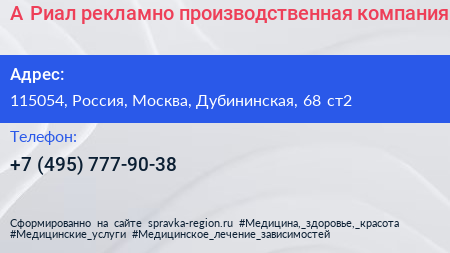 А Риал рекламно производственная компания

Адрес:
115054, Россия, Москва, Дубининская, 68 ст2

Телефон:
+7 (495) 777-90-38

Сформированно на сайте spravka-region.ru #Медицина,_здоровье,_красота #Медицинские_услуги #Медицинское_лечение_зависимостей